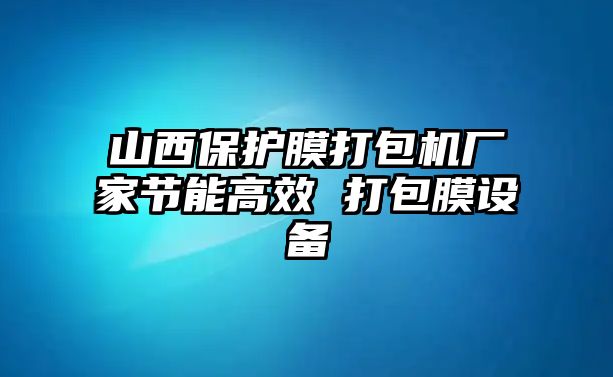 山西保护膜打包机厂家节能高效 打包膜设备